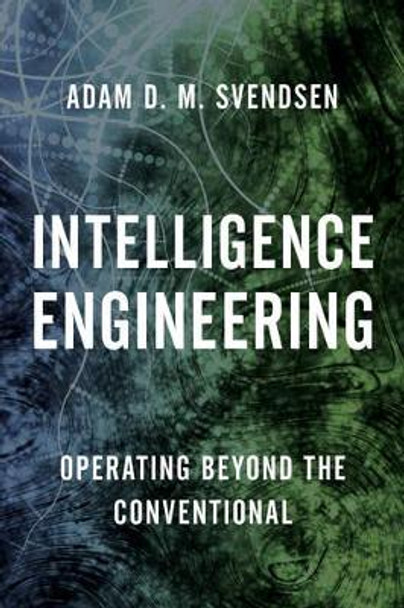 ADAM D. M. SVENDSEN

INTELLIGENCE ENGINEERING

OPERATING BEYOND THE CONVENTIONAL